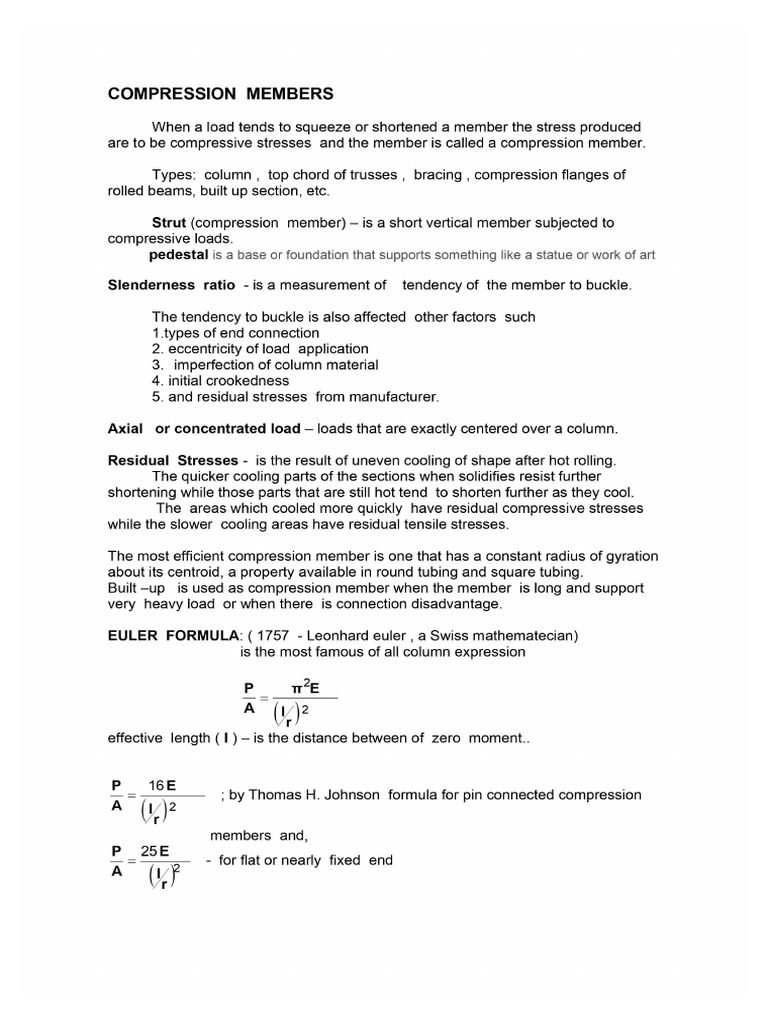 COMPRESSION MEMBERS

When a load tends to squeeze or shortened a member the stress produced are to be compressive stresses and the member is called a compression member.

Types: column , top chord of trusses , bracing , compression flanges of rolled beams, built up section, etc.

Strut (compression member) – is a short vertical member subjected to compressive loads.
pedestal is a base or foundation that supports something like a statue or work of art

Slenderness ratio - is a measurement of tendency of the member to buckle.

The tendency to buckle is also affected other factors such
1.types of end connection
2. eccentricity of load application
3. imperfection of column material
4. initial crookedness
5. and residual stresses from manufacturer.

Axial or concentrated load – loads that are exactly centered over a column.

Residual Stresses - is the result of uneven cooling of shape after hot rolling.
The quicker cooling parts of the sections when solidifies resist further shortening while those parts that are still hot tend to shorten further as they cool.
The areas which cooled more quickly have residual compressive stresses while the slower cooling areas have residual tensile stresses.

The most efficient compression member is one that has a constant radius of gyration about its centroid, a property available in round tubing and square tubing.
Built –up is used as compression member when the member is long and support very heavy load or when there is connection disadvantage.

EULER FORMULA: ( 1757 - Leonhard euler , a Swiss mathematecian)
is the most famous of all column expression

$\frac{P}{A} = \frac{\pi^2 E}{\left(\frac{l}{r}\right)^2}$

effective length ( l ) – is the distance between of zero moment..

$\frac{P}{A} = \frac{16E}{\left(\frac{l}{r}\right)^2}$ ; by Thomas H. Johnson formula for pin connected compression members and,

$\frac{P}{A} = \frac{25E}{\left(\frac{l}{r}\right)^2}$ - for flat or nearly fixed end